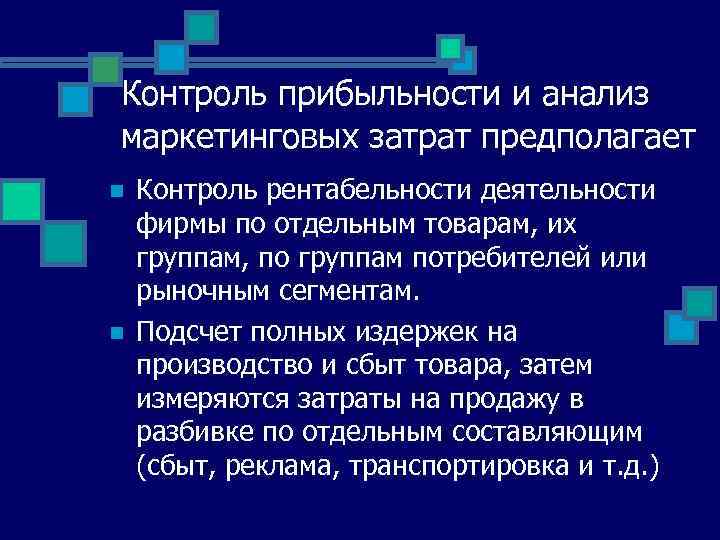 Контроль прибыльности и анализ маркетинговых затрат предполагает

Контроль рентабельности деятельности фирмы по отдельным товарам, их группам, по группам потребителей или рыночным сегментам.

Подсчет полных издержек на производство и сбыт товара, затем измеряются затраты на продажу в разбивке по отдельным составляющим (сбыт, реклама, транспортировка и т.д.)